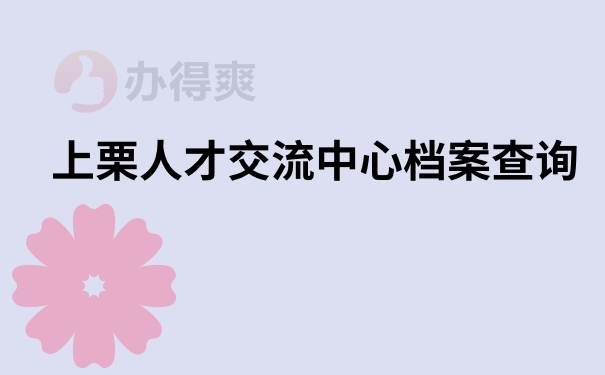 办得爽

上栗人才交流中心档案查询